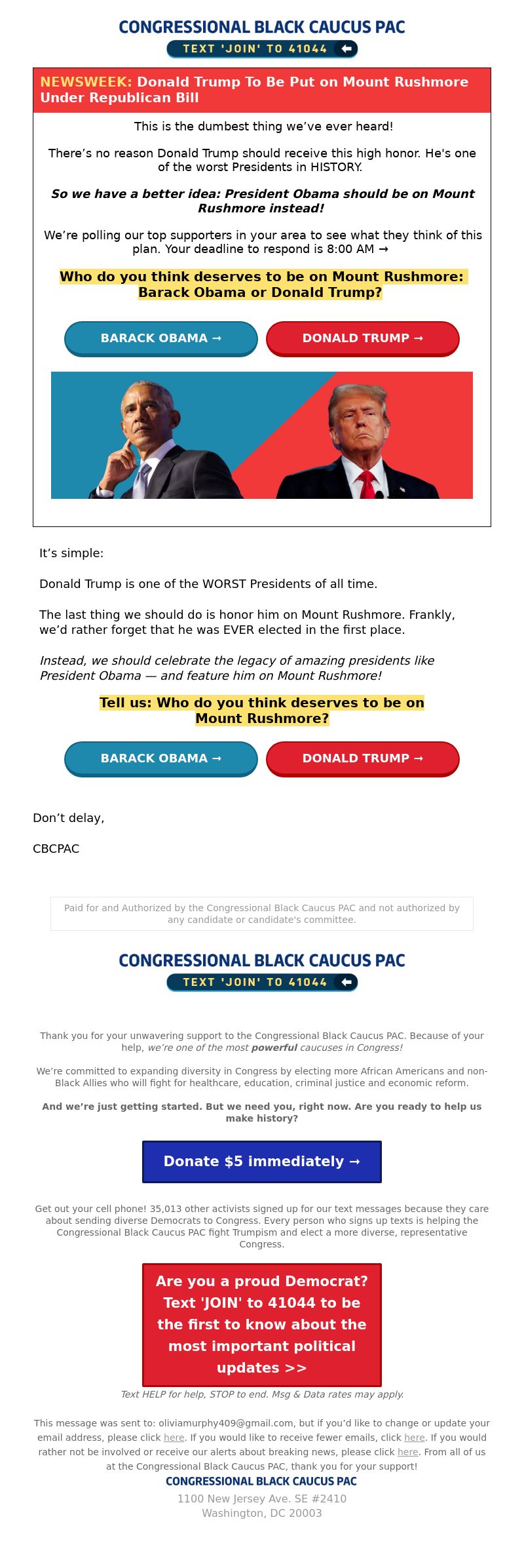 CONGRESSIONAL BLACK CAUCUS PAC
TEXT 'JOIN' TO 41044

NEWSWEEK: Donald Trump To Be Put on Mount Rushmore Under Republican Bill

This is the dumbest thing we've ever heard!

There's no reason Donald Trump should receive this high honor. He's one of the worst Presidents in HISTORY.

So we have a better idea: President Obama should be on Mount Rushmore instead!

We're polling our top supporters in your area to see what they think of this plan. Your deadline to respond is 8:00 AM →

Who do you think deserves to be on Mount Rushmore: Barack Obama or Donald Trump?

BARACK OBAMA →

DONALD TRUMP →

It's simple:

Donald Trump is one of the WORST Presidents of all time.

The last thing we should do is honor him on Mount Rushmore. Frankly, we'd rather forget that he was EVER elected in the first place.

Instead, we should celebrate the legacy of amazing presidents like President Obama — and feature him on Mount Rushmore!

Tell us: Who do you think deserves to be on Mount Rushmore?

BARACK OBAMA →

DONALD TRUMP →

Don't delay,

CBCPAC

Paid for and Authorized by the Congressional Black Caucus PAC and not authorized by any candidate or candidate's committee.

CONGRESSIONAL BLACK CAUCUS PAC
TEXT 'JOIN' TO 41044

Thank you for your unwavering support to the Congressional Black Caucus PAC. Because of your help, we're one of the most powerful caucuses in Congress!

We're committed to expanding diversity in Congress by electing more African Americans and non-Black Allies who will fight for healthcare, education, criminal justice and economic reform.

And we're just getting started. But we need you, right now. Are you ready to help us make history?

Donate $5 immediately →

Get out your cell phone! 35,013 other activists signed up for our text messages because they care about sending diverse Democrats to Congress. Every person who signs up texts is helping the Congressional Black Caucus PAC fight Trumpism and elect a more diverse, representative Congress.

Are you a proud Democrat? Text 'JOIN' to 41044 to be the first to know about the most important political updates >>

Text HELP for help, STOP to end. Msg & Data rates may apply.

This message was sent to: oliviamurphy409@gmail.com, but if you'd like to change or update your email address, please click here. If you would like to receive fewer emails, click here. If you would rather not be involved or receive our alerts about breaking news, please click here. From all of us at the Congressional Black Caucus PAC, thank you for your support!

CONGRESSIONAL BLACK CAUCUS PAC
1100 New Jersey Ave. SE #2410
Washington, DC 20003